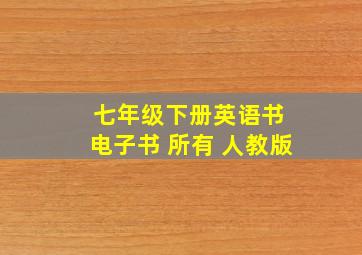 七年级下册英语书
电子书 所有 人教版